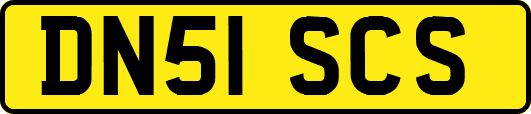 DN51 SCS